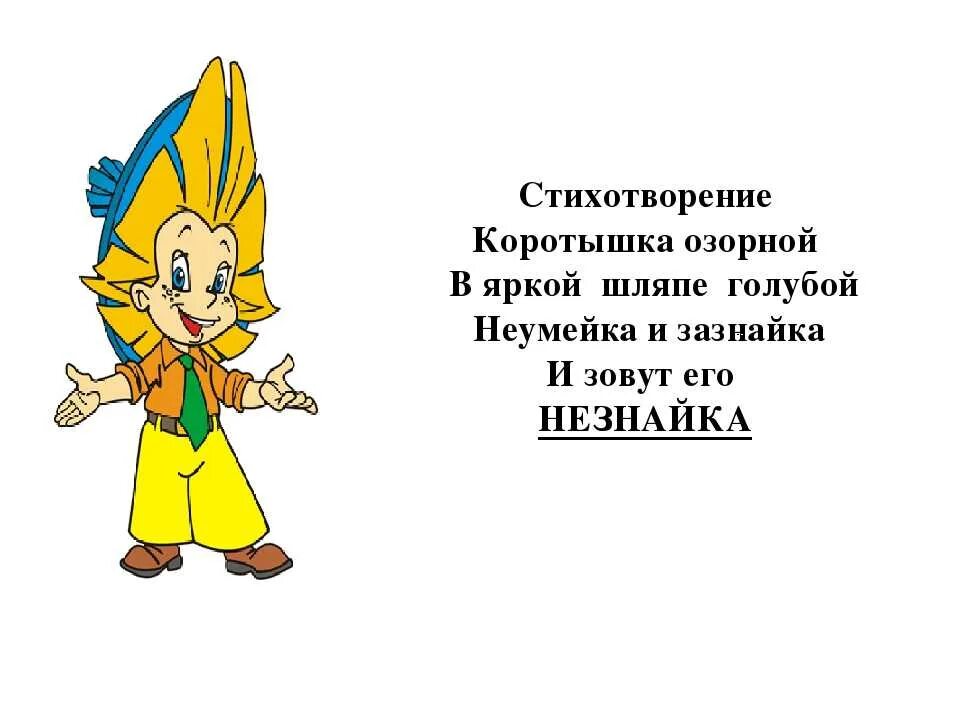 Стихотворение
Коротышка озорной
В яркой шляпе голубой
Неумейка и зазнайка
И зовут его
НЕЗНАЙКА